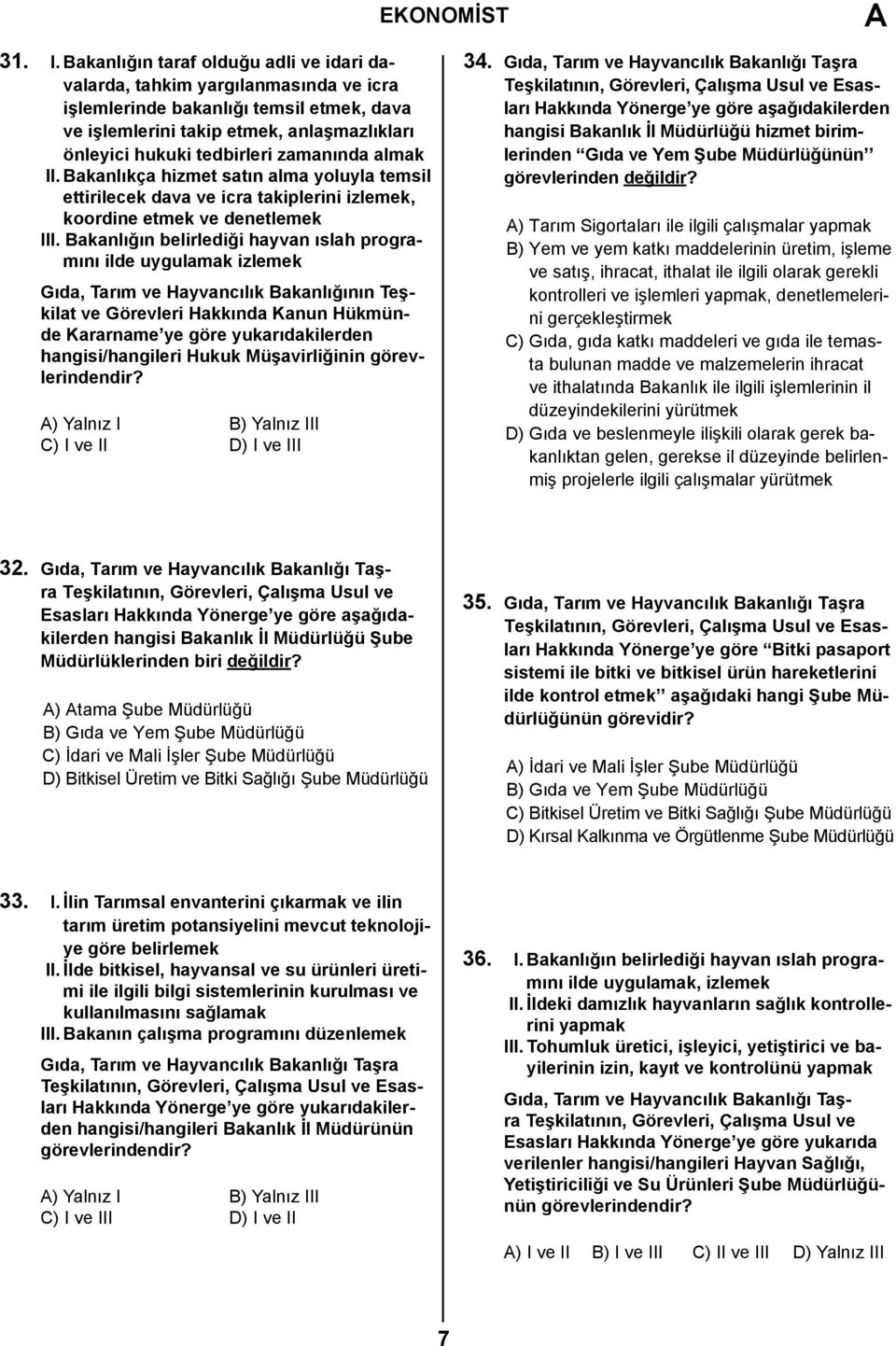 EKONOMİST

A

31. I. Bakanlığın taraf olduğu adli ve idari davalarda, tahkim yargılanmasında ve icra işlemlerinde bakanlığı temsil etmek, dava ve işlemlerini takip etmek, anlaşmazlıkları önleyici hukuki tedbirleri zamanında almak
II. Bakanlıkça hizmet satın alma yoluyla temsil ettirilecek dava ve icra takiplerini izlemek, koordine etmek ve denetlemek
III. Bakanlığın belirlediği hayvan ıslah programını ilde uygulamak izlemek

Gıda, Tarım ve Hayvancılık Bakanlığının Teşkilat ve Görevleri Hakkında Kanun Hükmünde Kararname'ye göre yukarıdakilerden hangisi/hangileri Hukuk Müşavirliğinin görevlerindendir?

A) Yalnız I
B) Yalnız III
C) I ve II
D) I ve III

32. Gıda, Tarım ve Hayvancılık Bakanlığı Taşra Teşkilatının, Görevleri, Çalışma Usul ve Esasları Hakkında Yönerge'ye göre aşağıdakilerden hangisi Bakanlık İl Müdürlüğü Şube Müdürlüklerinden biri değildir?

A) Atama Şube Müdürlüğü
B) Gıda ve Yem Şube Müdürlüğü
C) İdari ve Mali İşler Şube Müdürlüğü
D) Bitkisel Üretim ve Bitki Sağlığı Şube Müdürlüğü

33. I. İlin Tarımsal envanterini çıkarmak ve ilin tarım üretim potansiyelini mevcut teknolojiye göre belirlemek
II. İlde bitkisel, hayvansal ve su ürünleri üretimi ile ilgili bilgi sistemlerinin kurulması ve kullanılmasını sağlamak
III. Bakanın çalışma programını düzenlemek

Gıda, Tarım ve Hayvancılık Bakanlığı Taşra Teşkilatının, Görevleri, Çalışma Usul ve Esasları Hakkında Yönerge'ye göre yukarıdakilerden hangisi/hangileri Bakanlık İl Müdürünün görevlerindendir?

A) Yalnız I
B) Yalnız III
C) I ve III
D) I ve II

34. Gıda, Tarım ve Hayvancılık Bakanlığı Taşra Teşkilatının, Görevleri, Çalışma Usul ve Esasları Hakkında Yönerge'ye göre aşağıdakilerden hangisi Bakanlık İl Müdürlüğü hizmet birimlerinden "Gıda ve Yem Şube Müdürlüğünün" görevlerinden değildir?

A) Tarım Sigortaları ile ilgili çalışmalar yapmak
B) Yem ve yem katkı maddelerinin üretim, işleme ve satış, ihracat, ithalat ile ilgili olarak gerekli kontrolleri ve işlemleri yapmak, denetlemelerini gerçekleştirmek
C) Gıda, gıda katkı maddeleri ve gıda ile temasta bulunan madde ve malzemelerin ihracat ve ithalatında Bakanlık ile ilgili işlemlerinin il düzeyindekilerini yürütmek
D) Gıda ve beslenmeyle ilişkili olarak gerek bakanlıktan gelen, gerekse il düzeyinde belirlenmiş projelerle ilgili çalışmalar yürütmek

35. Gıda, Tarım ve Hayvancılık Bakanlığı Taşra Teşkilatının, Görevleri, Çalışma Usul ve Esasları Hakkında Yönerge'ye göre "Bitki pasaport sistemi ile bitki ve bitkisel ürün hareketlerini ilde kontrol etmek" aşağıdaki hangi Şube Müdürlüğünün görevidir?

A) İdari ve Mali İşler Şube Müdürlüğü
B) Gıda ve Yem Şube Müdürlüğü
C) Bitkisel Üretim ve Bitki Sağlığı Şube Müdürlüğü
D) Kırsal Kalkınma ve Örgütlenme Şube Müdürlüğü

36. I. Bakanlığın belirlediği hayvan ıslah programını ilde uygulamak, izlemek
II. İldeki damızlık hayvanların sağlık kontrollerini yapmak
III. Tohumluk üretici, işleyici, yetiştirici ve bayilerinin izin, kayıt ve kontrolünü yapmak

Gıda, Tarım ve Hayvancılık Bakanlığı Taşra Teşkilatının, Görevleri, Çalışma Usul ve Esasları Hakkında Yönerge'ye göre yukarıda verilenler hangisi/hangileri Hayvan Sağlığı, Yetiştiriciliği ve Su Ürünleri Şube Müdürlüğünün görevlerindendir?

A) I ve II
B) I ve III
C) II ve III
D) Yalnız III

7